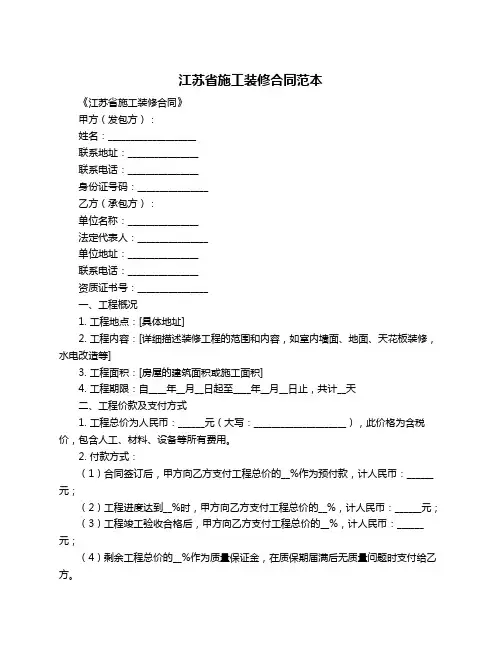 江苏省施工装修合同范本

《江苏省施工装修合同》

甲方（发包方）：

姓名：__________________

联系地址：______________

联系电话：______________

身份证号码：______________

乙方（承包方）：

单位名称：______________

法定代表人：______________

单位地址：______________

联系电话：______________

资质证书号：______________

一、工程概况

1. 工程地点：[具体地址]

2. 工程内容：[详细描述装修工程的范围和内容，如室内墙面、地面、天花板装修，水电改造等]

3. 工程面积：[房屋的建筑面积或施工面积]

4. 工程期限：自____年__月__日起至____年__月__日止，共计__天

二、工程价款及支付方式

1. 工程总价为人民币：______元（大写：____________________），此价格为含税价，包含人工、材料、设备等所有费用。

2. 付款方式：

（1）合同签订后，甲方向乙方支付工程总价的__%作为预付款，计人民币：______元；

（2）工程进度达到__%时，甲方向乙方支付工程总价的__%，计人民币：______元；

（3）工程竣工验收合格后，甲方向乙方支付工程总价的__%，计人民币：______元；

（4）剩余工程总价的__%作为质量保证金，在质保期届满后无质量问题时支付给乙方。